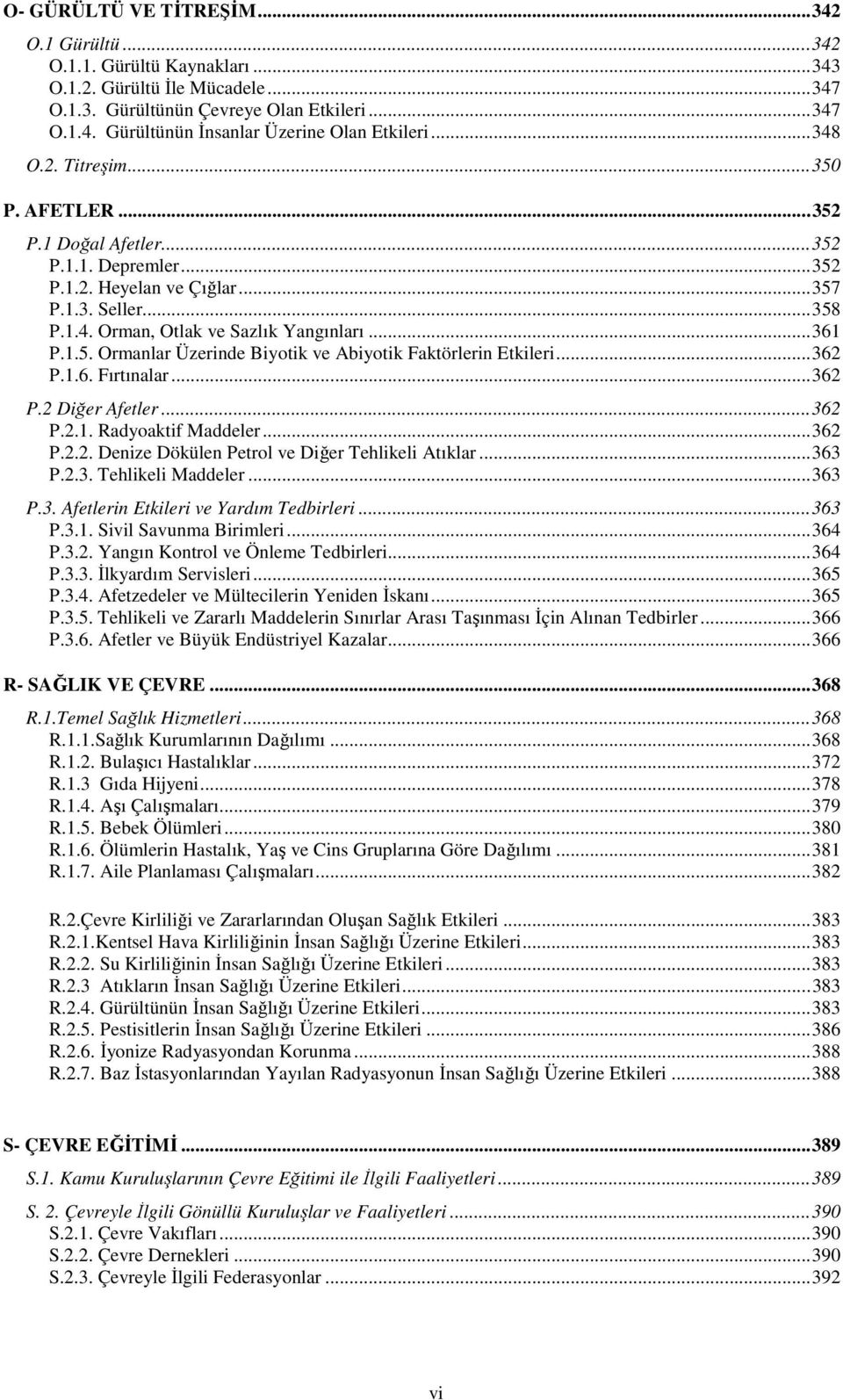 O- GÜRÜLTÜ VE TİTREŞİM...342

O.1 Gürültü...342
O.1.1. Gürültü Kaynakları...343
O.1.2. Gürültü İle Mücadele...347
O.1.3. Gürültünün Çevreye Olan Etkileri...347
O.1.4. Gürültünün İnsanlar Üzerine Olan Etkileri...348

O.2. Titreşim...350

P. AFETLER...352

P.1 Doğal Afetler...352
P.1.1. Depremler...352
P.1.2. Heyelan ve Çığlar...357
P.1.3. Seller...358
P.1.4. Orman, Otlak ve Sazlık Yangınları...361
P.1.5. Ormanlar Üzerinde Biyotik ve Abiyotik Faktörlerin Etkileri...362
P.1.6. Fırtınalar...362

P.2 Diğer Afetler...362
P.2.1. Radyoaktif Maddeler...362
P.2.2. Denize Dökülen Petrol ve Diğer Tehlikeli Atıklar...363
P.2.3. Tehlikeli Maddeler...363

P.3. Afetlerin Etkileri ve Yardım Tedbirleri...363
P.3.1. Sivil Savunma Birimleri...364
P.3.2. Yangın Kontrol ve Önleme Tedbirleri...364
P.3.3. İlkyardım Servisleri...365
P.3.4. Afetzedeler ve Mültecilerin Yeniden İskanı...365
P.3.5. Tehlikeli ve Zararlı Maddelerin Sınırlar Arası Taşınması İçin Alınan Tedbirler...366
P.3.6. Afetler ve Büyük Endüstriyel Kazalar...366

R- SAĞLIK VE ÇEVRE...368

R.1.Temel Sağlık Hizmetleri...368
R.1.1.Sağlık Kurumlarının Dağılımı...368
R.1.2. Bulaşıcı Hastalıklar...372
R.1.3 Gıda Hijyeni...378
R.1.4. Aşı Çalışmaları...379
R.1.5. Bebek Ölümleri...380
R.1.6. Ölümlerin Hastalık, Yaş ve Cins Gruplarına Göre Dağılımı...381
R.1.7. Aile Planlaması Çalışmaları...382

R.2.Çevre Kirliliği ve Zararlarından Oluşan Sağlık Etkileri...383
R.2.1.Kentsel Hava Kirliliğinin İnsan Sağlığı Üzerine Etkileri...383
R.2.2. Su Kirliliğinin İnsan Sağlığı Üzerine Etkileri...383
R.2.3 Atıkların İnsan Sağlığı Üzerine Etkileri...383
R.2.4. Gürültünün İnsan Sağlığı Üzerine Etkileri...383
R.2.5. Pestisitlerin İnsan Sağlığı Üzerine Etkileri...386
R.2.6. İyonize Radyasyondan Korunma...388
R.2.7. Baz İstasyonlarından Yayılan Radyasyonun İnsan Sağlığı Üzerine Etkileri...388

S- ÇEVRE EĞİTİMİ...389

S.1. Kamu Kuruluşlarının Çevre Eğitimi ile İlgili Faaliyetleri...389

S. 2. Çevreyle İlgili Gönüllü Kuruluşlar ve Faaliyetleri...390
S.2.1. Çevre Vakıfları...390
S.2.2. Çevre Dernekleri...390
S.2.3. Çevreyle İlgili Federasyonlar...392

vi